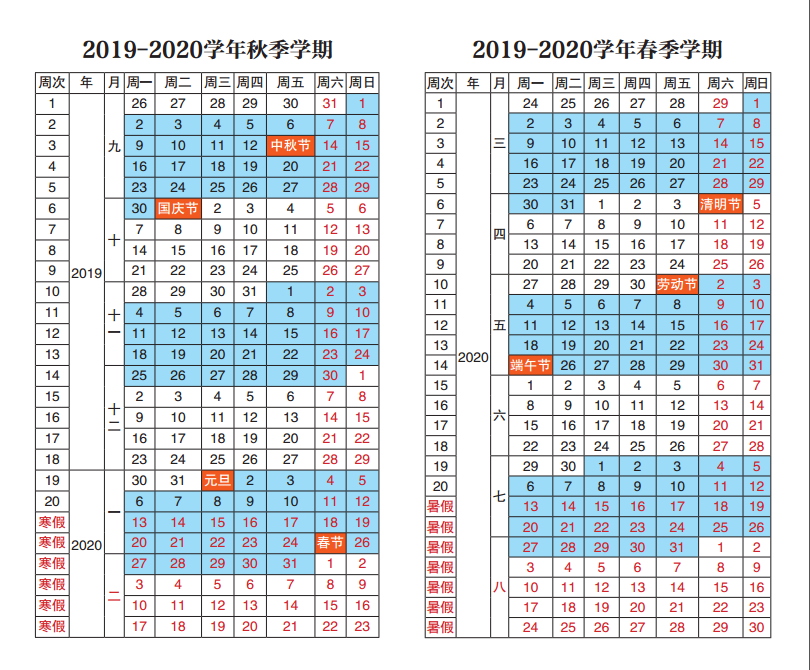 2019-2020学年秋季学期

| 周次 | 年 | 月 | 周一 | 周二 | 周三 | 周四 | 周五 | 周六 | 周日 |
|---|---|---|---|---|---|---|---|---|---|
| 1 | 2019 | 九 | 26 | 27 | 28 | 29 | 30 | 31 | 1 |
| 2 | | | 2 | 3 | 4 | 5 | 6 | 7 | 8 |
| 3 | | | 9 | 10 | 11 | 12 | 中秋节 | 14 | 15 |
| 4 | | | 16 | 17 | 18 | 19 | 20 | 21 | 22 |
| 5 | | | 23 | 24 | 25 | 26 | 27 | 28 | 29 |
| 6 | | 十 | 30 | 国庆节 | 2 | 3 | 4 | 5 | 6 |
| 7 | | | 7 | 8 | 9 | 10 | 11 | 12 | 13 |
| 8 | | | 14 | 15 | 16 | 17 | 18 | 19 | 20 |
| 9 | | | 21 | 22 | 23 | 24 | 25 | 26 | 27 |
| 10 | | 十一 | 28 | 29 | 30 | 31 | 1 | 2 | 3 |
| 11 | | | 4 | 5 | 6 | 7 | 8 | 9 | 10 |
| 12 | | | 11 | 12 | 13 | 14 | 15 | 16 | 17 |
| 13 | | | 18 | 19 | 20 | 21 | 22 | 23 | 24 |
| 14 | | 十二 | 25 | 26 | 27 | 28 | 29 | 30 | 1 |
| 15 | | | 2 | 3 | 4 | 5 | 6 | 7 | 8 |
| 16 | | | 9 | 10 | 11 | 12 | 13 | 14 | 15 |
| 17 | | | 16 | 17 | 18 | 19 | 20 | 21 | 22 |
| 18 | | | 23 | 24 | 25 | 26 | 27 | 28 | 29 |
| 19 | 2020 | 一 | 30 | 31 | 元旦 | 2 | 3 | 4 | 5 |
| 20 | | | 6 | 7 | 8 | 9 | 10 | 11 | 12 |
| 寒假 | | | 13 | 14 | 15 | 16 | 17 | 18 | 19 |
| 寒假 | | | 20 | 21 | 22 | 23 | 24 | 春节 | 26 |
| 寒假 | | 二 | 27 | 28 | 29 | 30 | 31 | 1 | 2 |
| 寒假 | | | 3 | 4 | 5 | 6 | 7 | 8 | 9 |
| 寒假 | | | 10 | 11 | 12 | 13 | 14 | 15 | 16 |
| 寒假 | | | 17 | 18 | 19 | 20 | 21 | 22 | 23 |

2019-2020学年春季学期

| 周次 | 年 | 月 | 周一 | 周二 | 周三 | 周四 | 周五 | 周六 | 周日 |
|---|---|---|---|---|---|---|---|---|---|
| 1 | 2020 | 三 | 24 | 25 | 26 | 27 | 28 | 29 | 1 |
| 2 | | | 2 | 3 | 4 | 5 | 6 | 7 | 8 |
| 3 | | | 9 | 10 | 11 | 12 | 13 | 14 | 15 |
| 4 | | | 16 | 17 | 18 | 19 | 20 | 21 | 22 |
| 5 | | | 23 | 24 | 25 | 26 | 27 | 28 | 29 |
| 6 | | 四 | 30 | 31 | 1 | 2 | 3 | 清明节 | 5 |
| 7 | | | 6 | 7 | 8 | 9 | 10 | 11 | 12 |
| 8 | | | 13 | 14 | 15 | 16 | 17 | 18 | 19 |
| 9 | | | 20 | 21 | 22 | 23 | 24 | 25 | 26 |
| 10 | | 五 | 27 | 28 | 29 | 30 | 劳动节 | 2 | 3 |
| 11 | | | 4 | 5 | 6 | 7 | 8 | 9 | 10 |
| 12 | | | 11 | 12 | 13 | 14 | 15 | 16 | 17 |
| 13 | | | 18 | 19 | 20 | 21 | 22 | 23 | 24 |
| 14 | | | 端午节 | 26 | 27 | 28 | 29 | 30 | 31 |
| 15 | | 六 | 1 | 2 | 3 | 4 | 5 | 6 | 7 |
| 16 | | | 8 | 9 | 10 | 11 | 12 | 13 | 14 |
| 17 | | | 15 | 16 | 17 | 18 | 19 | 20 | 21 |
| 18 | | | 22 | 23 | 24 | 25 | 26 | 27 | 28 |
| 19 | | 七 | 29 | 30 | 1 | 2 | 3 | 4 | 5 |
| 20 | | | 6 | 7 | 8 | 9 | 10 | 11 | 12 |
| 暑假 | | | 13 | 14 | 15 | 16 | 17 | 18 | 19 |
| 暑假 | | | 20 | 21 | 22 | 23 | 24 | 25 | 26 |
| 暑假 | | 八 | 27 | 28 | 29 | 30 | 31 | 1 | 2 |
| 暑假 | | | 3 | 4 | 5 | 6 | 7 | 8 | 9 |
| 暑假 | | | 10 | 11 | 12 | 13 | 14 | 15 | 16 |
| 暑假 | | | 17 | 18 | 19 | 20 | 21 | 22 | 23 |
| 暑假 | | | 24 | 25 | 26 | 27 | 28 | 29 | 30 |